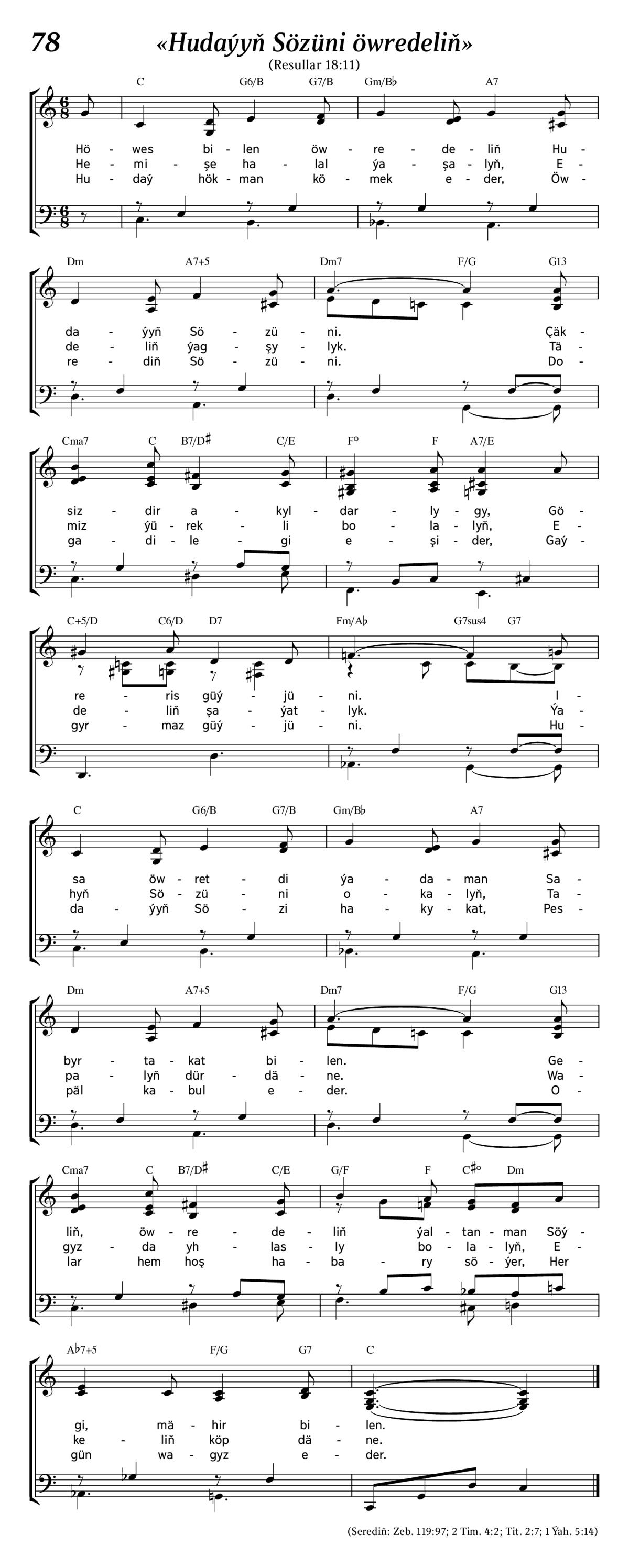 78 «Hudaýyň Sözüni öwredeliň»

(Resullar 18:11)

C G6/B G7/B Gm/B♭ A7

Hö - wes bi - len öw - re - de - liň Hu -
He - mi - şe ha - lal ýa - şa - lyň, E -
Hu - daý hök - man kö - mek e - der, Öw -

Dm A7+5 Dm7 F/G G13

da - ýyň Sö - zü - ni. Çäk -
de - liň ýag - şy - lyk. Tä -
re - diň Sö - zü - ni. Do -

Cma7 C B7/D♯ C/E F° F A7/E

siz - dir a - kyl - dar - ly - gy, Gö -
miz ýü - rek - li bo - la - lyň, E -
ga - di - le - gi e - şi - der, Gaý -

C+5/D C6/D D7 Fm/A♭ G7sus4 G7

re - ris güý - jü - ni. I -
de - liň şa - ýat - lyk. Ýa -
gyr - maz güý - jü - ni. Hu -

C G6/B G7/B Gm/B♭ A7

sa öw - ret - di ýa - da - man Sa -
hyň Sö - zü - ni o - ka - lyň, Ta -
da - ýyň Sö - zi ha - ky - kat, Pes -

Dm A7+5 Dm7 F/G G13

byr - ta - kat bi - len. Ge -
pa - lyň dür - dä - ne. Wa -
päl ka - bul e - der. O -

Cma7 C B7/D♯ C/E G/F F C♯° Dm

liň, öw - re - de - liň ýal - tan - man Söý -
gyz - da yh - las - ly bo - la - lyň, E -
lar hem hoş ha - ba - ry sö - ýer, Her

A♭7+5 F/G G7 C

gi, mä - hir bi - len.
ke - liň köp dä - ne.
gün wa - gyz e - der.

(Serediň: Zeb. 119:97; 2 Tim. 4:2; Tit. 2:7; 1 Ýah. 5:14)